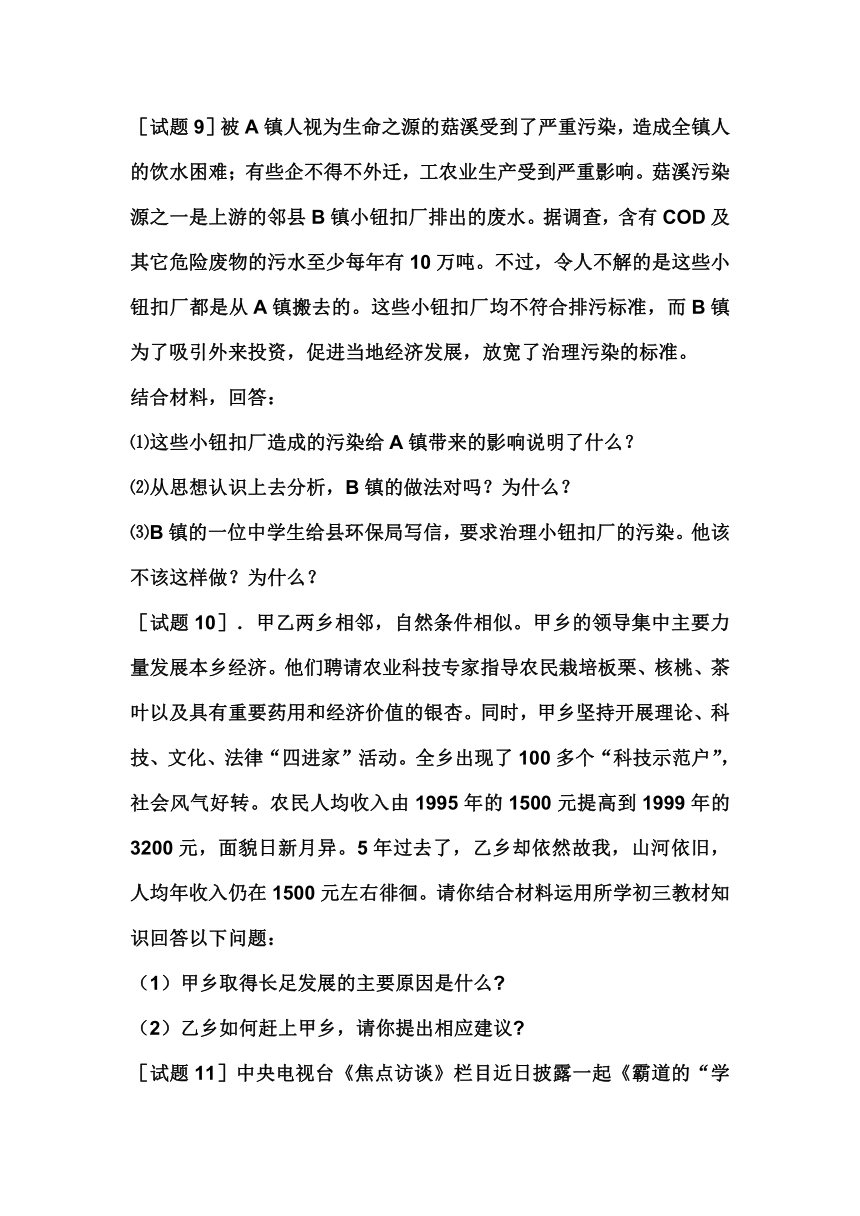 ［试题 9］被 A 镇人视为生命之源的菇溪受到了严重污染，造成全镇人的饮水困难；有些企不得不外迁，工农业生产受到严重影响。菇溪污染源之一是上游的邻县 B 镇小钮扣厂排出的废水。据调查，含有 COD 及其它危险废物的污水至少每年有 10 万吨。不过，令人不解的是这些小钮扣厂都是从 A 镇搬去的。这些小钮扣厂均不符合排污标准，而 B 镇为了吸引外来投资，促进当地经济发展，放宽了治理污染的标准。
结合材料，回答：
⑴这些小钮扣厂造成的污染给 A 镇带来的影响说明了什么？
⑵从思想认识上去分析，B 镇的做法对吗？为什么？
⑶B 镇的一位中学生给县环保局写信，要求治理小钮扣厂的污染。他该不该这样做？为什么？
［试题 10］．甲乙两乡相邻，自然条件相似。甲乡的领导集中主要力量发展本乡经济。他们聘请农业科技专家指导农民栽培板栗、核桃、茶叶以及具有重要药用和经济价值的银杏。同时，甲乡坚持开展理论、科技、文化、法律“四进家”活动。全乡出现了 100 多个“科技示范户”，社会风气好转。农民人均收入由 1995 年的 1500 元提高到 1999 年的 3200 元，面貌日新月异。5 年过去了，乙乡却依然故我，山河依旧，人均年收入仍在 1500 元左右徘徊。请你结合材料运用所学初三教材知识回答以下问题：
（1）甲乡取得长足发展的主要原因是什么?
（2）乙乡如何赶上甲乡，请你提出相应建议?
［试题 11］中央电视台《焦点访谈》栏目近日披露一起《霸道的“学